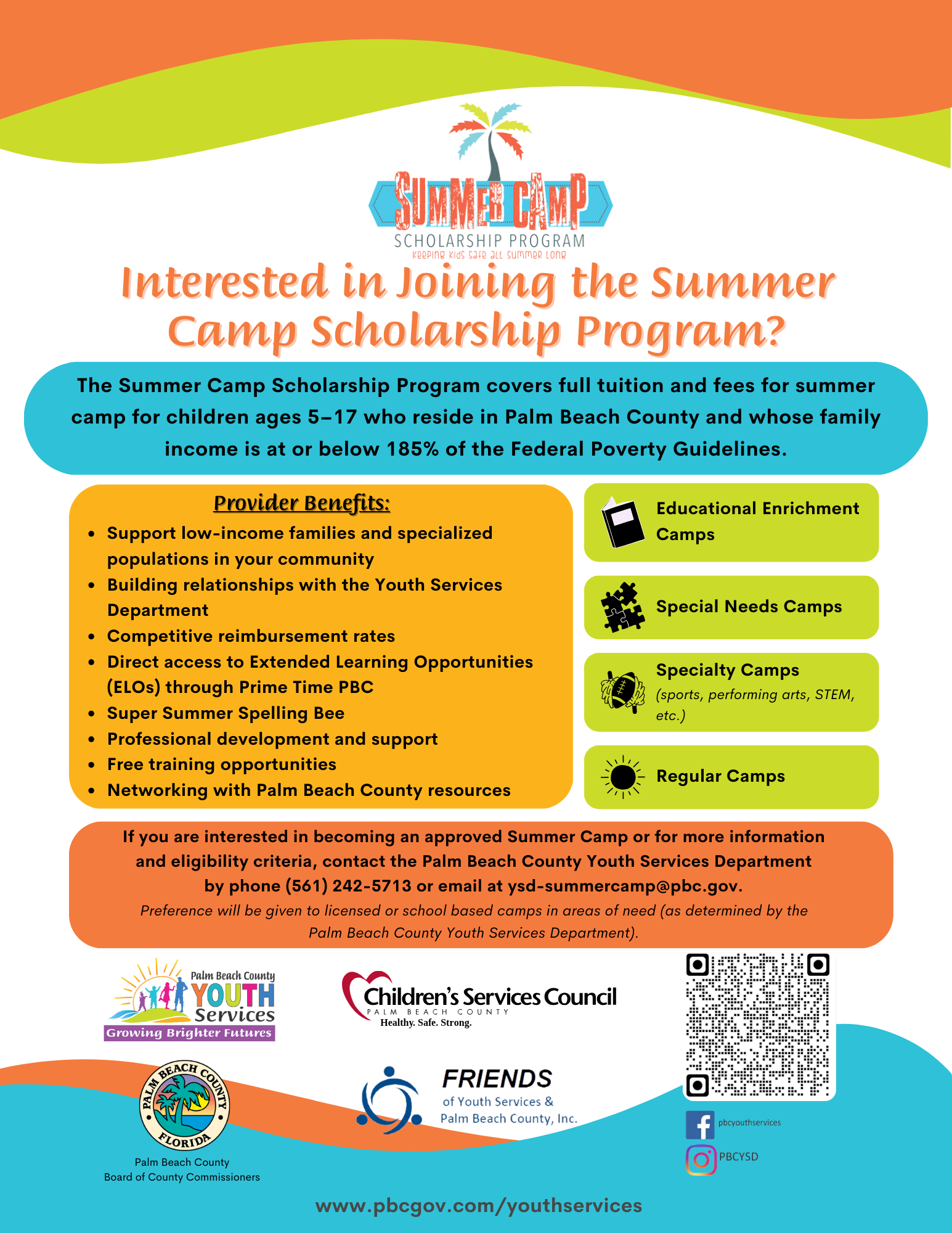 SUMMER CAMP
SCHOLARSHIP PROGRAM
Keeping Kids Safe All Summer Long

Interested in Joining the Summer Camp Scholarship Program?

The Summer Camp Scholarship Program covers full tuition and fees for summer camp for children ages 5–17 who reside in Palm Beach County and whose family income is at or below 185% of the Federal Poverty Guidelines.

Provider Benefits:

- Support low-income families and specialized populations in your community
- Building relationships with the Youth Services Department
- Competitive reimbursement rates
- Direct access to Extended Learning Opportunities (ELOs) through Prime Time PBC
- Super Summer Spelling Bee
- Professional development and support
- Free training opportunities
- Networking with Palm Beach County resources

Educational Enrichment Camps

Special Needs Camps

Specialty Camps
(sports, performing arts, STEM, etc.)

Regular Camps

If you are interested in becoming an approved Summer Camp or for more information and eligibility criteria, contact the Palm Beach County Youth Services Department by phone (561) 242-5713 or email at ysd-summercamp@pbc.gov.
Preference will be given to licensed or school based camps in areas of need (as determined by the Palm Beach County Youth Services Department).

Palm Beach County YOUTH Services
Growing Brighter Futures

Children's Services Council
PALM BEACH COUNTY
Healthy. Safe. Strong.

PALM BEACH COUNTY FLORIDA
Palm Beach County
Board of County Commissioners

FRIENDS
of Youth Services &
Palm Beach County, Inc.

pbcyouthservices
PBCYSD

www.pbcgov.com/youthservices